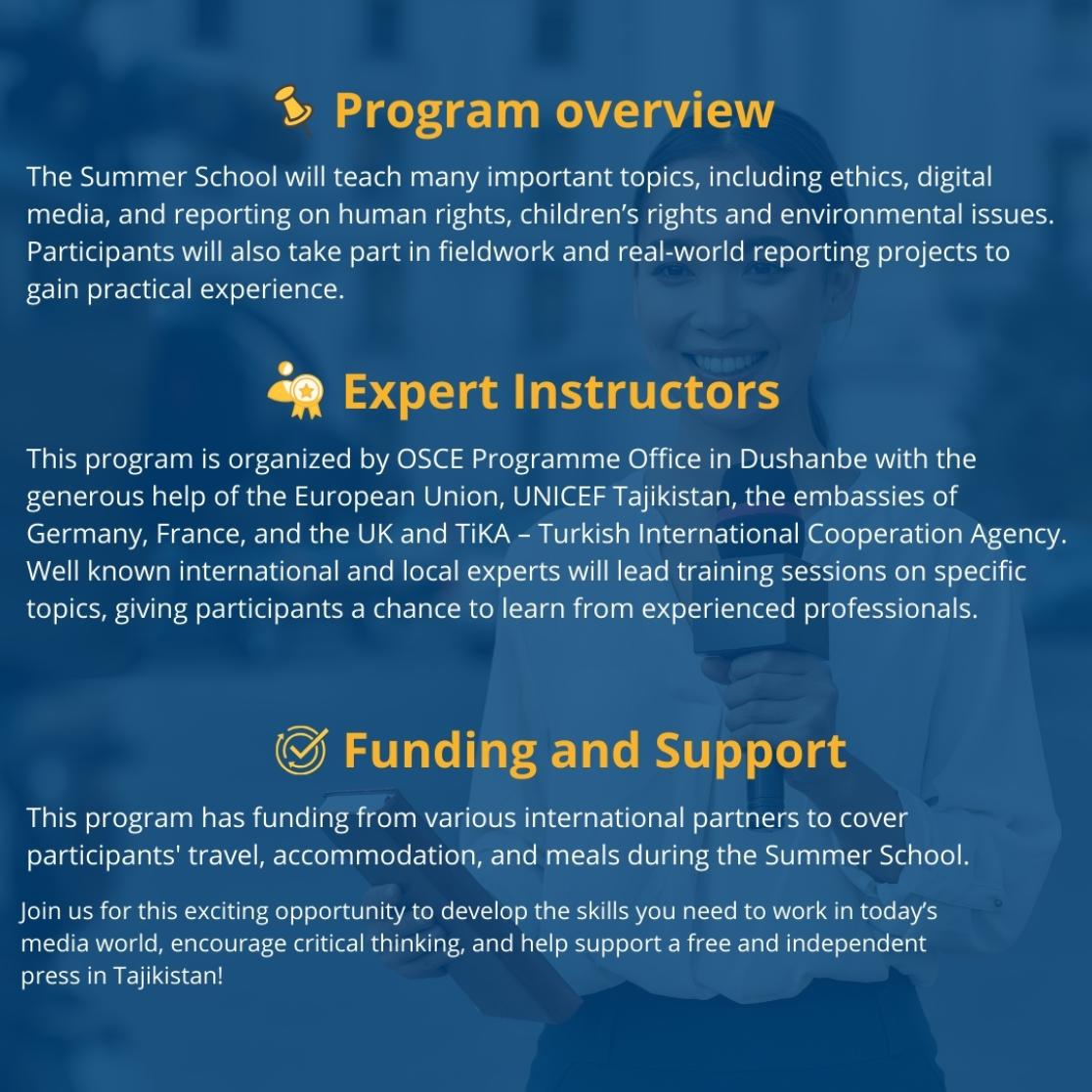 Program overview

The Summer School will teach many important topics, including ethics, digital media, and reporting on human rights, children's rights and environmental issues. Participants will also take part in fieldwork and real-world reporting projects to gain practical experience.

Expert Instructors

This program is organized by OSCE Programme Office in Dushanbe with the generous help of the European Union, UNICEF Tajikistan, the embassies of Germany, France, and the UK and TiKA – Turkish International Cooperation Agency. Well known international and local experts will lead training sessions on specific topics, giving participants a chance to learn from experienced professionals.

Funding and Support

This program has funding from various international partners to cover participants' travel, accommodation, and meals during the Summer School.

Join us for this exciting opportunity to develop the skills you need to work in today's media world, encourage critical thinking, and help support a free and independent press in Tajikistan!